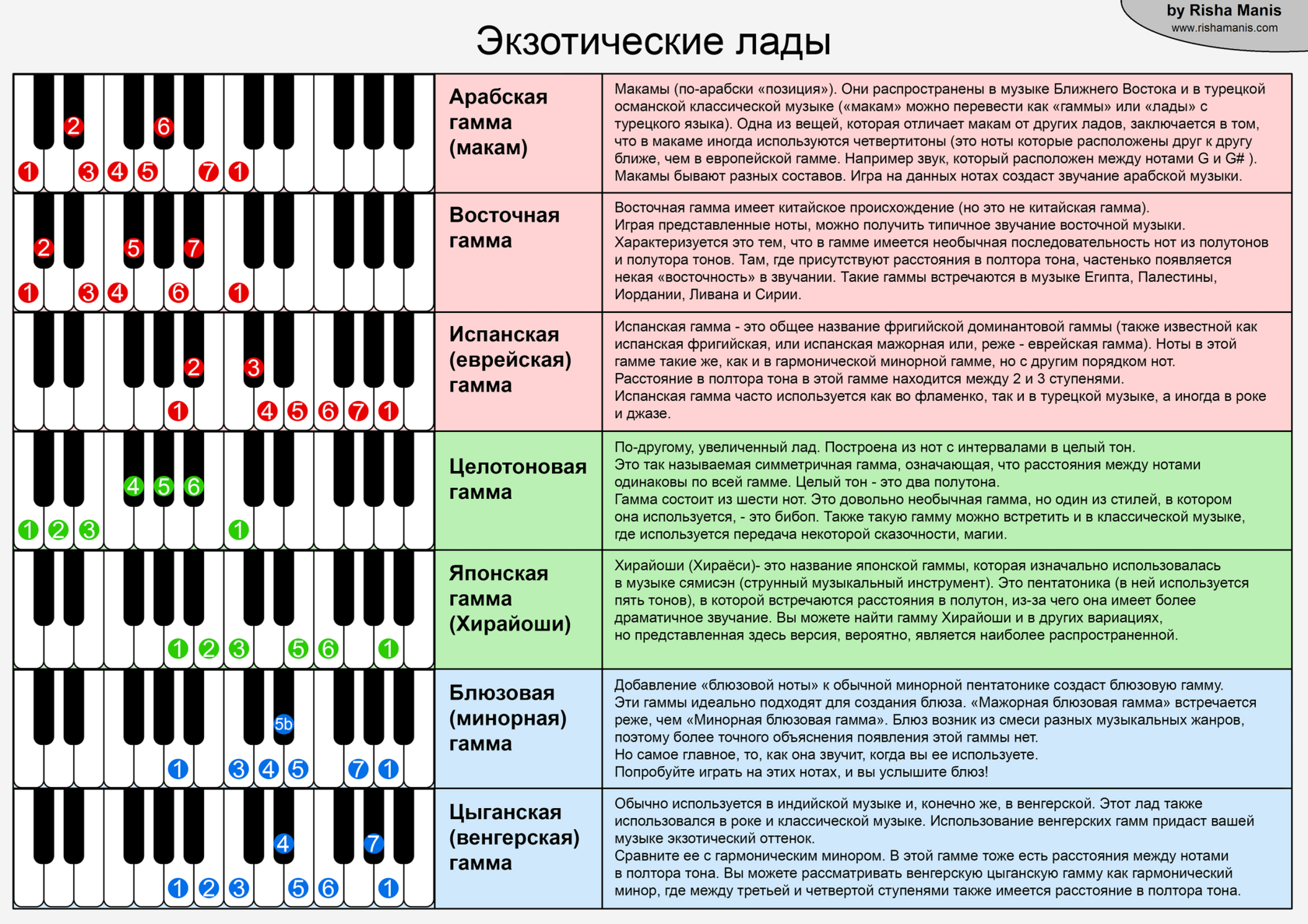 by Risha Manis
www.rishamanis.com

Экзотические лады

| | | |
|---|---|---|
| 2 6 1 3 4 5 7 1 | Арабская гамма (макам) | Макамы (по-арабски «позиция»). Они распространены в музыке Ближнего Востока и в турецкой османской классической музыке («макам» можно перевести как «гаммы» или «лады» с турецкого языка). Одна из вещей, которая отличает макам от других ладов, заключается в том, что в макаме иногда используются четвертитоны (это ноты которые расположены друг к другу ближе, чем в европейской гамме. Например звук, который расположен между нотами G и G# ). Макамы бывают разных составов. Игра на данных нотах создаст звучание арабской музыки. |
| 2 5 7 1 3 4 6 1 | Восточная гамма | Восточная гамма имеет китайское происхождение (но это не китайская гамма). Играя представленные ноты, можно получить типичное звучание восточной музыки. Характеризуется это тем, что в гамме имеется необычная последовательность нот из полутонов и полутора тонов. Там, где присутствуют расстояния в полтора тона, частенько появляется некая «восточность» в звучании. Такие гаммы встречаются в музыке Египта, Палестины, Иордании, Ливана и Сирии. |
| 2 3 1 4 5 6 7 1 | Испанская (еврейская) гамма | Испанская гамма - это общее название фригийской доминантовой гаммы (также известной как испанская фригийская, или испанская мажорная или, реже - еврейская гамма). Ноты в этой гамме такие же, как и в гармонической минорной гамме, но с другим порядком нот. Расстояние в полтора тона в этой гамме находится между 2 и 3 ступенями. Испанская гамма часто используется как во фламенко, так и в турецкой музыке, а иногда в роке и джазе. |
| 4 5 6 1 2 3 1 | Целотоновая гамма | По-другому, увеличенный лад. Построена из нот с интервалами в целый тон. Это так называемая симметричная гамма, означающая, что расстояния между нотами одинаковы по всей гамме. Целый тон - это два полутона. Гамма состоит из шести нот. Это довольно необычная гамма, но один из стилей, в котором она используется, - это бибоп. Также такую гамму можно встретить и в классической музыке, где используется передача некоторой сказочности, магии. |
| 1 2 3 5 6 1 | Японская гамма (Хирайоши) | Хирайоши (Хираёси)- это название японской гаммы, которая изначально использовалась в музыке сямисэн (струнный музыкальный инструмент). Это пентатоника (в ней используется пять тонов), в которой встречаются расстояния в полутон, из-за чего она имеет более драматичное звучание. Вы можете найти гамму Хирайоши и в других вариациях, но представленная здесь версия, вероятно, является наиболее распространенной. |
| 5b 1 3 4 5 7 1 | Блюзовая (минорная) гамма | Добавление «блюзовой ноты» к обычной минорной пентатонике создаст блюзовую гамму. Эти гаммы идеально подходят для создания блюза. «Мажорная блюзовая гамма» встречается реже, чем «Минорная блюзовая гамма». Блюз возник из смеси разных музыкальных жанров, поэтому более точного объяснения появления этой гаммы нет. Но самое главное, то, как она звучит, когда вы ее используете. Попробуйте играть на этих нотах, и вы услышите блюз! |
| 4 7 1 2 3 5 6 1 | Цыганская (венгерская) гамма | Обычно используется в индийской музыке и, конечно же, в венгерской. Этот лад также использовался в роке и классической музыке. Использование венгерских гамм придаст вашей музыке экзотический оттенок. Сравните ее с гармоническим минором. В этой гамме тоже есть расстояния между нотами в полтора тона. Вы можете рассматривать венгерскую цыганскую гамму как гармонический минор, где между третьей и четвертой ступенями также имеется расстояние в полтора тона. |